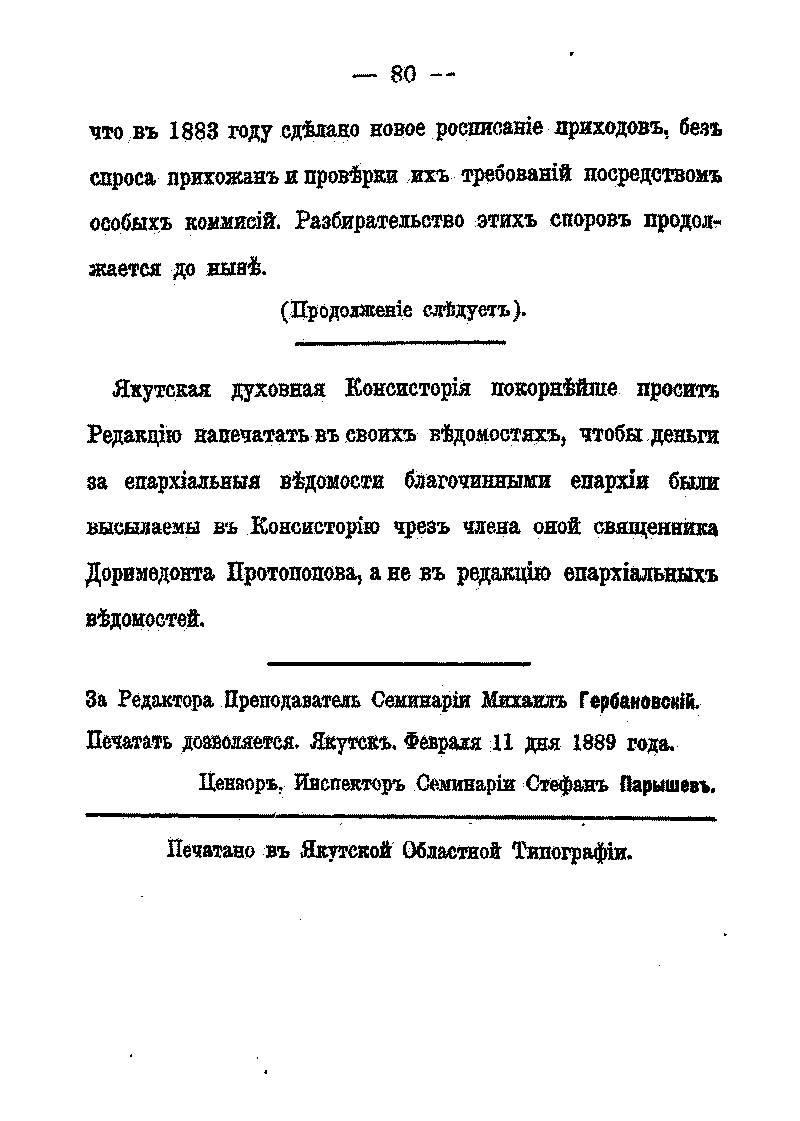 — 80 —

что въ 1883 году сдѣлано новое росписаніе приходовъ, безъ спроса прихожанъ и провѣрки ихъ требованій посредствомъ особыхъ коммисій. Разбирательство этихъ споровъ продолжается до нынѣ.

(Продолженіе слѣдуетъ).

Якутская духовная Консисторія покорнѣйше проситъ Редакцію напечатать въ своихъ вѣдомостяхъ, чтобы деньги за епархіальныя вѣдомости благочинными епархіи были высылаемы въ Консисторію чрезъ члена оной священника Доримедонта Протопопова, а не въ редакцію епархіальныхъ вѣдомостей.

За Редактора Преподаватель Семинаріи Михаилъ Гербановскій.

Печатать дозволяется. Якутскъ. Февраля 11 дня 1889 года.

Цензоръ, Инспекторъ Семинаріи Стефанъ Парышевъ.

Печатано въ Якутской Областной Типографіи.